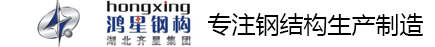 hongxing
鸿星钢构
湖北齐星集团
专注钢结构生产制造